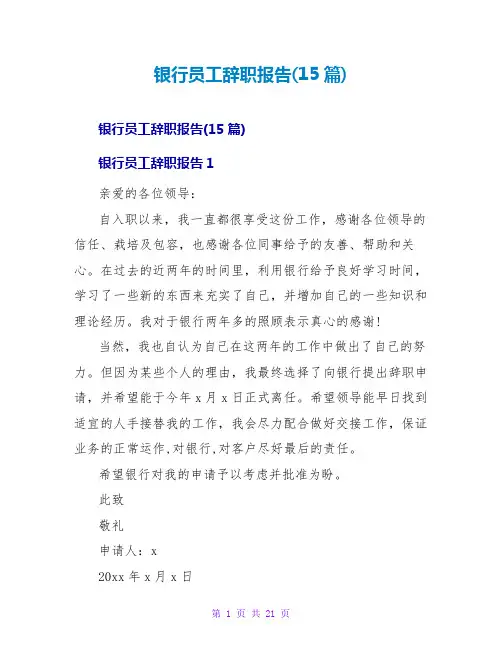 银行员工辞职报告(15 篇)

银行员工辞职报告(15 篇)

银行员工辞职报告 1

亲爱的各位领导:

自入职以来，我一直都很享受这份工作，感谢各位领导的信任、栽培及包容，也感谢各位同事给予的友善、帮助和关心。在过去的近两年的时间里，利用银行给予良好学习时间，学习了一些新的东西来充实了自己，并增加自己的一些知识和理论经历。我对于银行两年多的照顾表示真心的感谢!

当然，我也自认为自己在这两年的工作中做出了自己的努力。但因为某些个人的理由，我最终选择了向银行提出辞职申请，并希望能于今年 x 月 x 日正式离任。希望领导能早日找到适宜的人手接替我的工作，我会尽力配合做好交接工作，保证业务的正常运作,对银行,对客户尽好最后的责任。

希望银行对我的申请予以考虑并批准为盼。

此致

敬礼

申请人: x

20xx 年 x 月 x 日

第 1 页 共 21 页